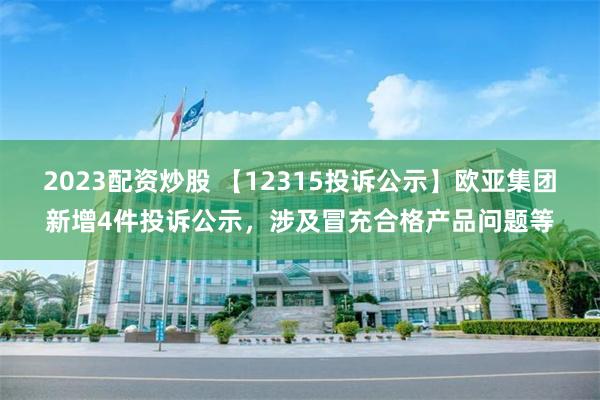 2023配资炒股 【12315投诉公示】欧亚集团新增4件投诉公示，涉及冒充合格产品问题等